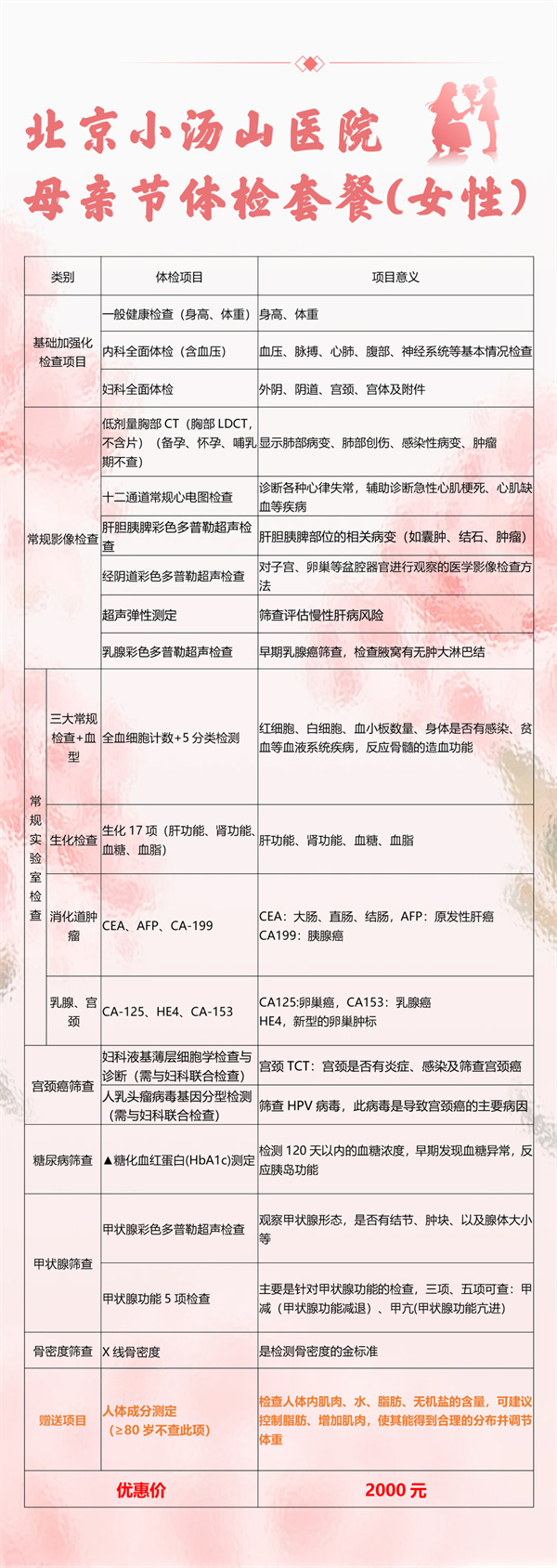 北京小汤山医院
母亲节体检套餐(女性)

| 类别 | | 体检项目 | 项目意义 |
|---|---|---|---|
| 基础加强化检查项目 | | 一般健康检查（身高、体重） | 身高、体重 |
| | | 内科全面体检（含血压） | 血压、脉搏、心肺、腹部、神经系统等基本情况检查 |
| | | 妇科全面体检 | 外阴、阴道、宫颈、宫体及附件 |
| 常规影像检查 | | 低剂量胸部CT（胸部LDCT，不含片）（备孕、怀孕、哺乳期不查） | 显示肺部病变、肺部创伤、感染性病变、肿瘤 |
| | | 十二通道常规心电图检查 | 诊断各种心律失常，辅助诊断急性心肌梗死、心肌缺血等疾病 |
| | | 肝胆胰脾彩色多普勒超声检查 | 肝胆胰脾部位的相关病变（如囊肿、结石、肿瘤） |
| | | 经阴道彩色多普勒超声检查 | 对子宫、卵巢等盆腔器官进行观察的医学影像检查方法 |
| | | 超声弹性测定 | 筛查评估慢性肝病风险 |
| | | 乳腺彩色多普勒超声检查 | 早期乳腺癌筛查，检查腋窝有无肿大淋巴结 |
| 常规实验室检查 | 三大常规检查+血型 | 全血细胞计数+5分类检测 | 红细胞、白细胞、血小板数量、身体是否有感染、贫血等血液系统疾病，反应骨髓的造血功能 |
| | 生化检查 | 生化17项（肝功能、肾功能、血糖、血脂） | 肝功能、肾功能、血糖、血脂 |
| | 消化道肿瘤 | CEA、AFP、CA-199 | CEA：大肠、直肠、结肠，AFP：原发性肝癌 CA199：胰腺癌 |
| | 乳腺、宫颈 | CA-125、HE4、CA-153 | CA125:卵巢癌，CA153：乳腺癌 HE4，新型的卵巢肿标 |
| 宫颈癌筛查 | | 妇科液基薄层细胞学检查与诊断（需与妇科联合检查） | 宫颈TCT：宫颈是否有炎症、感染及筛查宫颈癌 |
| | | 人乳头瘤病毒基因分型检测（需与妇科联合检查） | 筛查HPV病毒，此病毒是导致宫颈癌的主要病因 |
| 糖尿病筛查 | | ▲糖化血红蛋白(HbA1c)测定 | 检测120天以内的血糖浓度，早期发现血糖异常，反应胰岛功能 |
| 甲状腺筛查 | | 甲状腺彩色多普勒超声检查 | 观察甲状腺形态，是否有结节、肿块、以及腺体大小等 |
| | | 甲状腺功能5项检查 | 主要是针对甲状腺功能的检查，三项、五项可查：甲减（甲状腺功能减退）、甲亢(甲状腺功能亢进) |
| 骨密度筛查 | | X线骨密度 | 是检测骨密度的金标准 |
| 赠送项目 | | 人体成分测定（≥80岁不查此项） | 检查人体内肌肉、水、脂肪、无机盐的含量，可建议控制脂肪、增加肌肉，使其能得到合理的分布并调节体重 |
| 优惠价 | | | 2000元 |